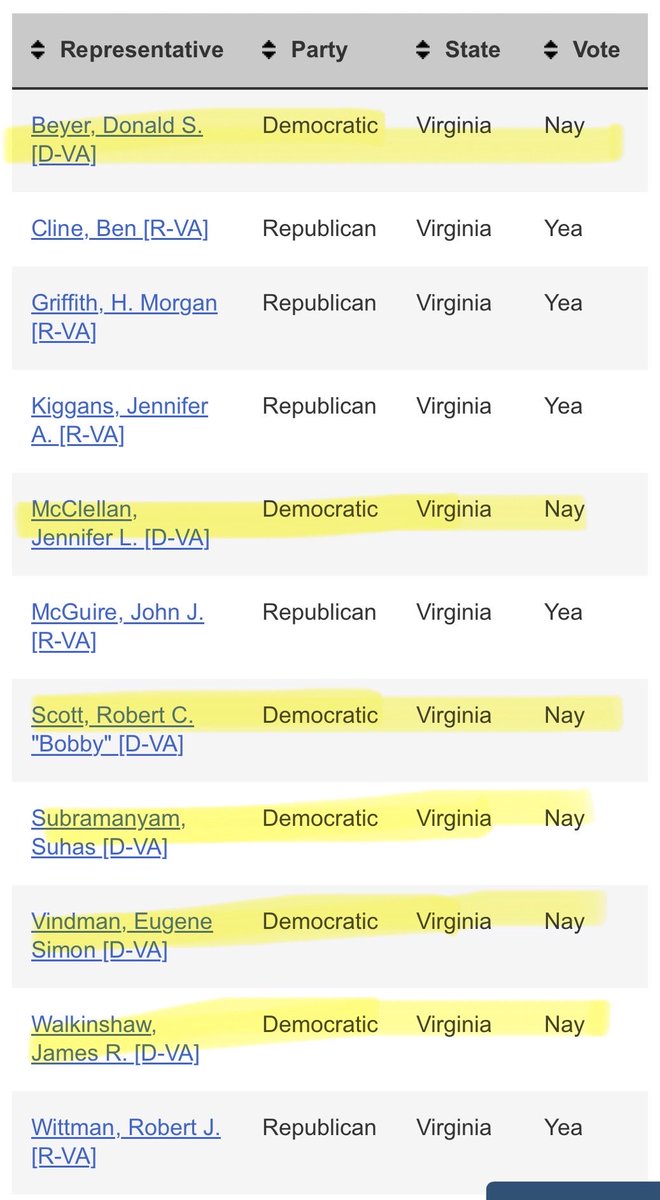 | Representative | Party | State | Vote |
|---|---|---|---|
| Beyer, Donald S. [D-VA] | Democratic | Virginia | Nay |
| Cline, Ben [R-VA] | Republican | Virginia | Yea |
| Griffith, H. Morgan [R-VA] | Republican | Virginia | Yea |
| Kiggans, Jennifer A. [R-VA] | Republican | Virginia | Yea |
| McClellan, Jennifer L. [D-VA] | Democratic | Virginia | Nay |
| McGuire, John J. [R-VA] | Republican | Virginia | Yea |
| Scott, Robert C. "Bobby" [D-VA] | Democratic | Virginia | Nay |
| Subramanyam, Suhas [D-VA] | Democratic | Virginia | Nay |
| Vindman, Eugene Simon [D-VA] | Democratic | Virginia | Nay |
| Walkinshaw, James R. [D-VA] | Democratic | Virginia | Nay |
| Wittman, Robert J. [R-VA] | Republican | Virginia | Yea |